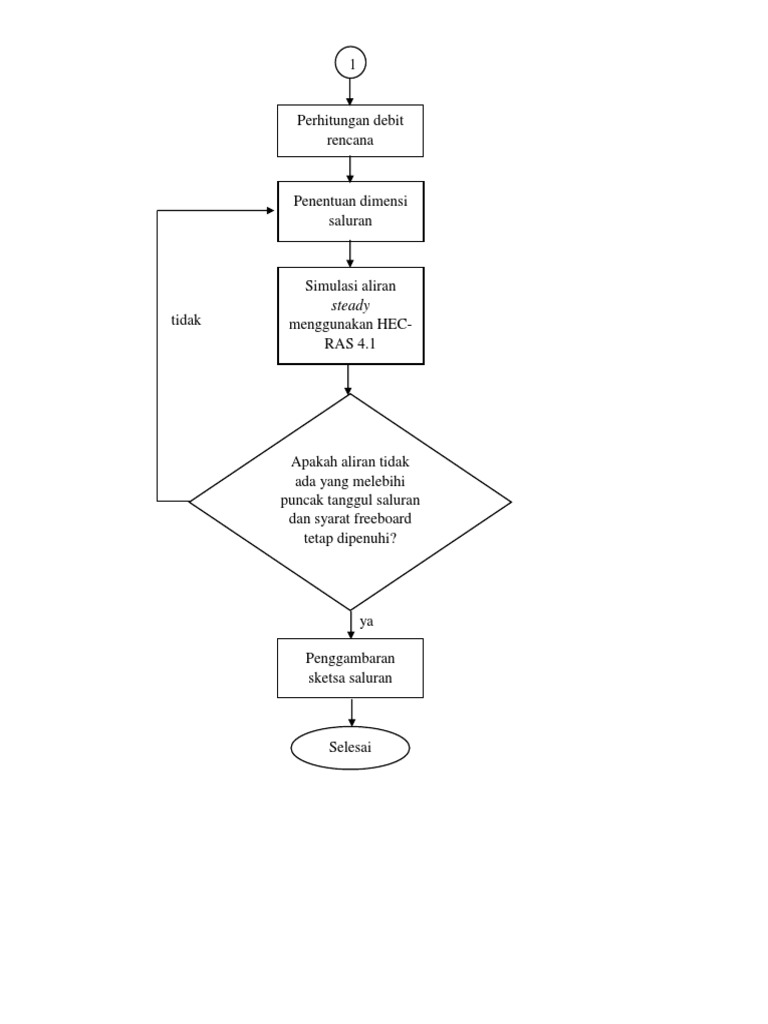 1

Perhitungan debit rencana

Penentuan dimensi saluran

Simulasi aliran steady menggunakan HEC-RAS 4.1

tidak

Apakah aliran tidak ada yang melebihi puncak tanggul saluran dan syarat freeboard tetap dipenuhi?

ya

Penggambaran sketsa saluran

Selesai